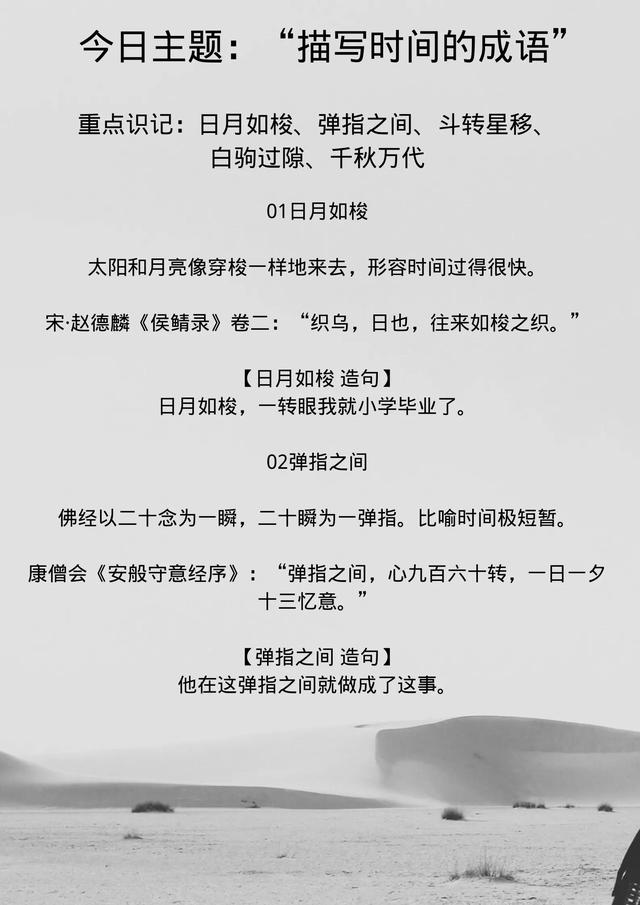 今日主题：“描写时间的成语”

重点识记：日月如梭、弹指之间、斗转星移、白驹过隙、千秋万代

01日月如梭

太阳和月亮像穿梭一样地来去，形容时间过得很快。

宋·赵德麟《侯鲭录》卷二：“织乌，日也，往来如梭之织。”

【日月如梭 造句】
日月如梭，一转眼我就小学毕业了。

02弹指之间

佛经以二十念为一瞬，二十瞬为一弹指。比喻时间极短暂。

康僧会《安般守意经序》：“弹指之间，心九百六十转，一日一夕十三忆意。”

【弹指之间 造句】
他在这弹指之间就做成了这事。